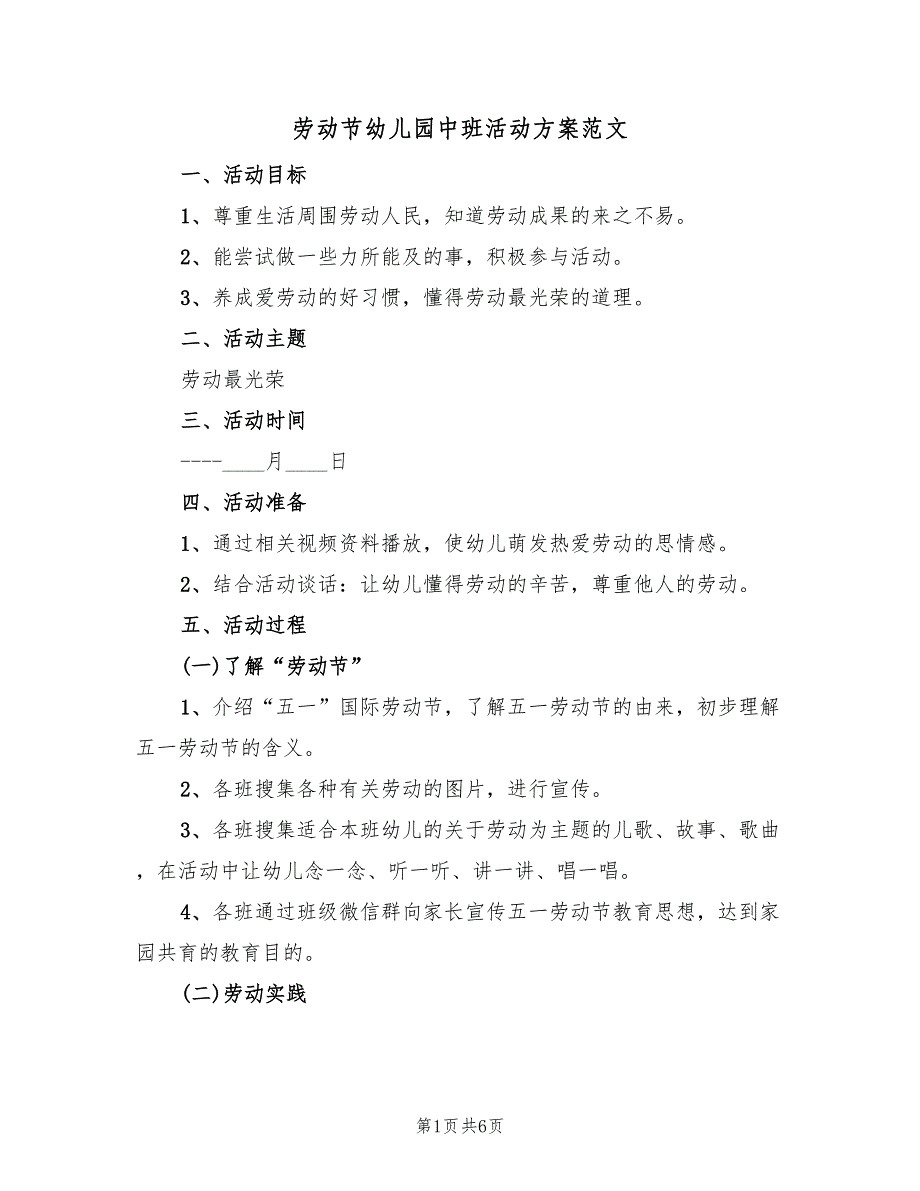 劳动节幼儿园中班活动方案范文

一、活动目标

1、尊重生活周围劳动人民，知道劳动成果的来之不易。

2、能尝试做一些力所能及的事，积极参与活动。

3、养成爱劳动的好习惯，懂得劳动最光荣的道理。

二、活动主题

劳动最光荣

三、活动时间

----____月____日

四、活动准备

1、通过相关视频资料播放，使幼儿萌发热爱劳动的思情感。

2、结合活动谈话：让幼儿懂得劳动的辛苦，尊重他人的劳动。

五、活动过程

(一)了解“劳动节”

1、介绍“五一”国际劳动节，了解五一劳动节的由来，初步理解五一劳动节的含义。

2、各班搜集各种有关劳动的图片，进行宣传。

3、各班搜集适合本班幼儿的关于劳动为主题的儿歌、故事、歌曲，在活动中让幼儿念一念、听一听、讲一讲、唱一唱。

4、各班通过班级微信群向家长宣传五一劳动节教育思想，达到家园共育的教育目的。

(二)劳动实践

第1页 共6页